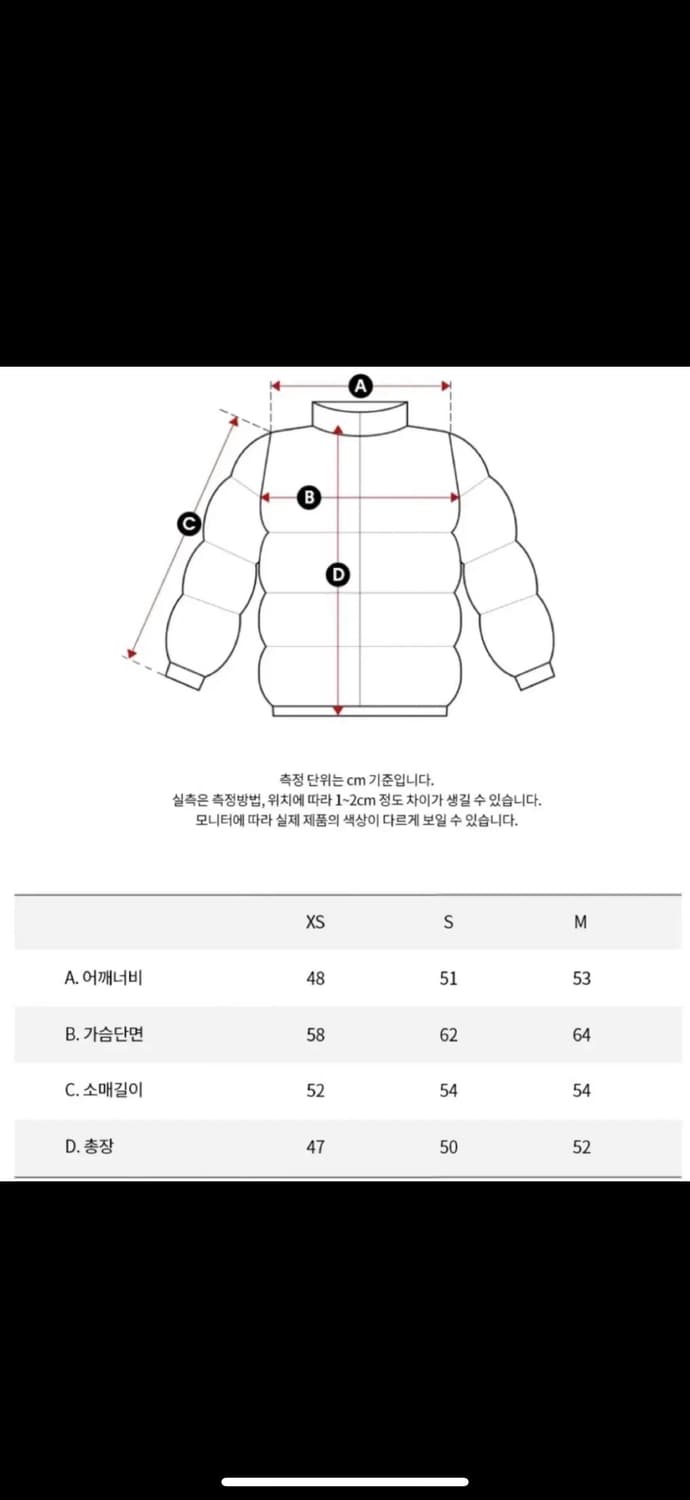 A

B

C

D

측정 단위는 cm 기준입니다.
실측은 측정방법, 위치에 따라 1~2cm 정도 차이가 생길 수 있습니다.
모니터에 따라 실제 제품의 색상이 다르게 보일 수 있습니다.

| | XS | S | M |
|---|---|---|---|
| A. 어깨너비 | 48 | 51 | 53 |
| B. 가슴단면 | 58 | 62 | 64 |
| C. 소매길이 | 52 | 54 | 54 |
| D. 총장 | 47 | 50 | 52 |